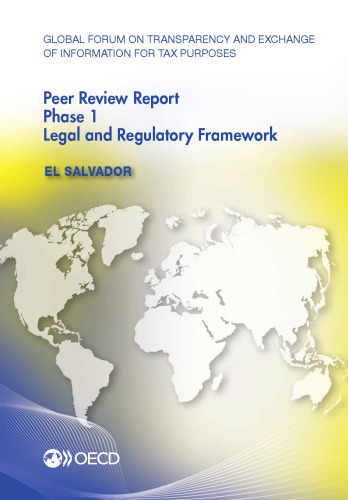 GLOBAL FORUM ON TRANSPARENCY AND EXCHANGE OF INFORMATION FOR TAX PURPOSES

Peer Review Report
Phase 1
Legal and Regulatory Framework

EL SALVADOR

OECD